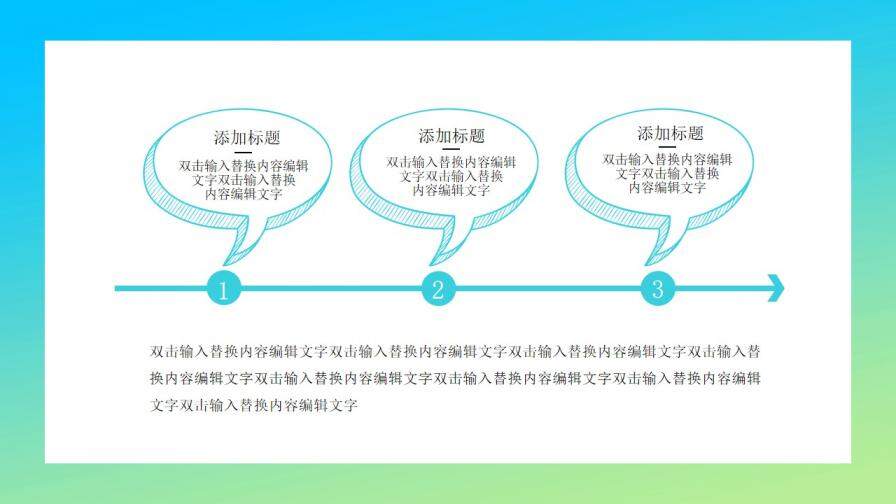 添加标题

双击输入替换内容编辑文字双击输入替换内容编辑文字

添加标题

双击输入替换内容编辑文字双击输入替换内容编辑文字

添加标题

双击输入替换内容编辑文字双击输入替换内容编辑文字

1

2

3

双击输入替换内容编辑文字双击输入替换内容编辑文字双击输入替换内容编辑文字双击输入替换内容编辑文字双击输入替换内容编辑文字双击输入替换内容编辑文字双击输入替换内容编辑文字双击输入替换内容编辑文字